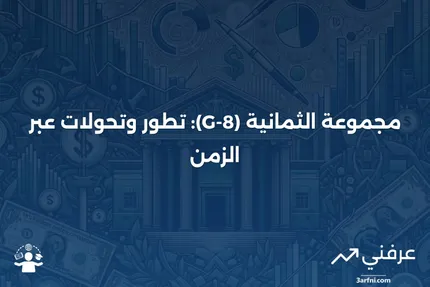 مجموعة الثمانية (G-8): تطور وتحولات عبر الزمن

عرفني
3arfni.com